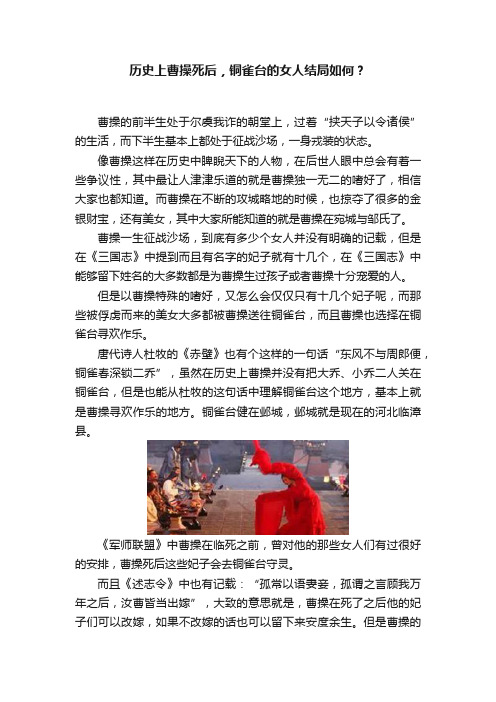 历史上曹操死后，铜雀台的女人结局如何？

曹操的前半生处于尔虞我诈的朝堂上，过着“挟天子以令诸侯”的生活，而下半生基本上都处于征战沙场，一身戎装的状态。

像曹操这样在历史中睥睨天下的人物，在后世人眼中总会有着一些争议性，其中最让人津津乐道的就是曹操独一无二的嗜好了，相信大家也都知道。而曹操在不断的攻城略地的时候，也掠夺了很多的金银财宝，还有美女，其中大家所能知道的就是曹操在宛城与邹氏了。

曹操一生征战沙场，到底有多少个女人并没有明确的记载，但是在《三国志》中提到而且有名字的妃子就有十几个，在《三国志》中能够留下姓名的大多数都是为曹操生过孩子或者曹操十分宠爱的人。

但是以曹操特殊的嗜好，又怎么会仅仅只有十几个妃子呢，而那些被俘虏而来的美女大多都被曹操送往铜雀台，而且曹操也选择在铜雀台寻欢作乐。

唐代诗人杜牧的《赤壁》也有个这样的一句话“东风不与周郎便，铜雀春深锁二乔”，虽然在历史上曹操并没有把大乔、小乔二人关在铜雀台，但是也能从杜牧的这句话中理解铜雀台这个地方，基本上就是曹操寻欢作乐的地方。铜雀台健在邺城，邺城就是现在的河北临漳县。

《军师联盟》中曹操在临死之前，曾对他的那些女人们有过很好的安排，曹操死后这些妃子会去铜雀台守灵。

而且《述志令》中也有记载：“孤常以语妻妾，孤谓之言顾我万年之后，汝曹皆当出嫁”，大致的意思就是，曹操在死了之后他的妃子们可以改嫁，如果不改嫁的话也可以留下来安度余生。但是曹操的